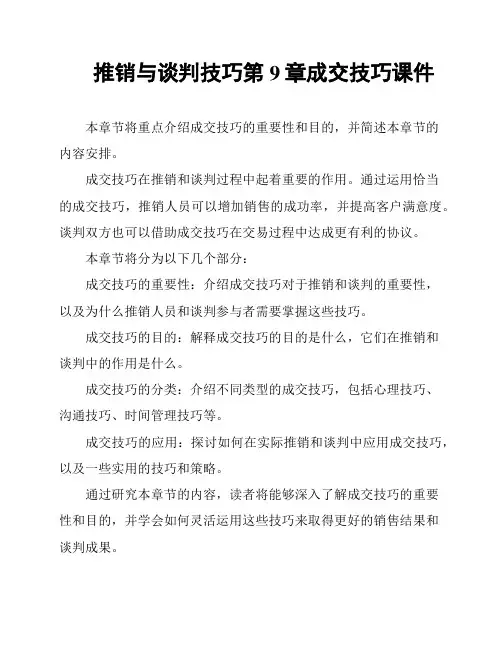 推销与谈判技巧第 9 章成交技巧课件

本章节将重点介绍成交技巧的重要性和目的，并简述本章节的内容安排。

成交技巧在推销和谈判过程中起着重要的作用。通过运用恰当的成交技巧，推销人员可以增加销售的成功率，并提高客户满意度。谈判双方也可以借助成交技巧在交易过程中达成更有利的协议。

本章节将分为以下几个部分：

成交技巧的重要性：介绍成交技巧对于推销和谈判的重要性，以及为什么推销人员和谈判参与者需要掌握这些技巧。

成交技巧的目的：解释成交技巧的目的是什么，它们在推销和谈判中的作用是什么。

成交技巧的分类：介绍不同类型的成交技巧，包括心理技巧、沟通技巧、时间管理技巧等。

成交技巧的应用：探讨如何在实际推销和谈判中应用成交技巧，以及一些实用的技巧和策略。

通过研究本章节的内容，读者将能够深入了解成交技巧的重要性和目的，并学会如何灵活运用这些技巧来取得更好的销售结果和谈判成果。